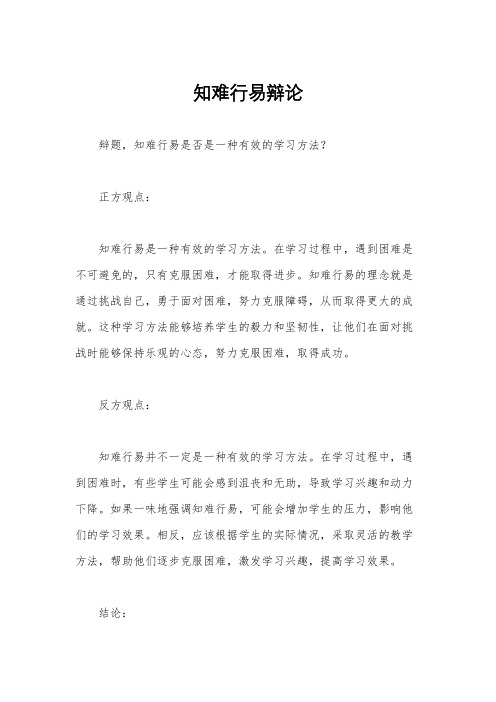 知难行易辩论

辩题，知难行易是否是一种有效的学习方法？

正方观点：

知难行易是一种有效的学习方法。在学习过程中，遇到困难是不可避免的，只有克服困难，才能取得进步。知难行易的理念就是通过挑战自己，勇于面对困难，努力克服障碍，从而取得更大的成就。这种学习方法能够培养学生的毅力和坚韧性，让他们在面对挑战时能够保持乐观的心态，努力克服困难，取得成功。

反方观点：

知难行易并不一定是一种有效的学习方法。在学习过程中，遇到困难时，有些学生可能会感到沮丧和无助，导致学习兴趣和动力下降。如果一味地强调知难行易，可能会增加学生的压力，影响他们的学习效果。相反，应该根据学生的实际情况，采取灵活的教学方法，帮助他们逐步克服困难，激发学习兴趣，提高学习效果。

结论：